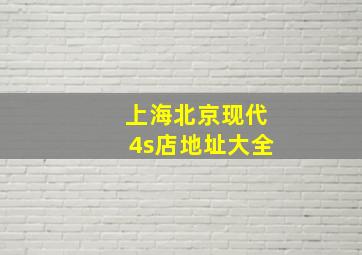 上海北京现代
4s店地址大全